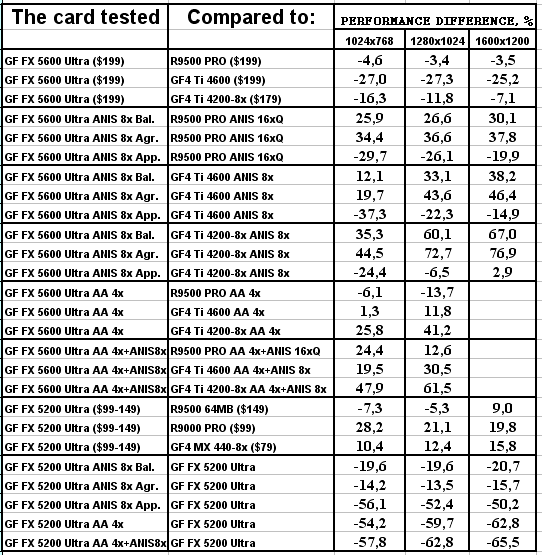 | The card tested | Compared to: | PERFORMANCE DIFFERENCE, % | | |
|---|---|---|---|---|
| | | 1024x768 | 1280x1024 | 1600x1200 |
| GF FX 5600 Ultra ($199) | R9500 PRO ($199) | -4,6 | -3,4 | -3,5 |
| GF FX 5600 Ultra ($199) | GF4 Ti 4600 ($199) | -27,0 | -27,3 | -25,2 |
| GF FX 5600 Ultra ($199) | GF4 Ti 4200-8x ($179) | -16,3 | -11,8 | -7,1 |
| GF FX 5600 Ultra ANIS 8x Bal. | R9500 PRO ANIS 16xQ | 25,9 | 26,6 | 30,1 |
| GF FX 5600 Ultra ANIS 8x Agr. | R9500 PRO ANIS 16xQ | 34,4 | 36,6 | 37,8 |
| GF FX 5600 Ultra ANIS 8x App. | R9500 PRO ANIS 16xQ | -29,7 | -26,1 | -19,9 |
| GF FX 5600 Ultra ANIS 8x Bal. | GF4 Ti 4600 ANIS 8x | 12,1 | 33,1 | 38,2 |
| GF FX 5600 Ultra ANIS 8x Agr. | GF4 Ti 4600 ANIS 8x | 19,7 | 43,6 | 46,4 |
| GF FX 5600 Ultra ANIS 8x App. | GF4 Ti 4600 ANIS 8x | -37,3 | -22,3 | -14,9 |
| GF FX 5600 Ultra ANIS 8x Bal. | GF4 Ti 4200-8x ANIS 8x | 35,3 | 60,1 | 67,0 |
| GF FX 5600 Ultra ANIS 8x Agr. | GF4 Ti 4200-8x ANIS 8x | 44,5 | 72,7 | 76,9 |
| GF FX 5600 Ultra ANIS 8x App. | GF4 Ti 4200-8x ANIS 8x | -24,4 | -6,5 | 2,9 |
| GF FX 5600 Ultra AA 4x | R9500 PRO AA 4x | -6,1 | -13,7 | |
| GF FX 5600 Ultra AA 4x | GF4 Ti 4600 AA 4x | 1,3 | 11,8 | |
| GF FX 5600 Ultra AA 4x | GF4 Ti 4200-8x AA 4x | 25,8 | 41,2 | |
| GF FX 5600 Ultra AA 4x+ANIS8x | R9500 PRO AA 4x+ANIS 16xQ | 24,4 | 12,6 | |
| GF FX 5600 Ultra AA 4x+ANIS8x | GF4 Ti 4600 AA 4x+ANIS 8x | 19,5 | 30,5 | |
| GF FX 5600 Ultra AA 4x+ANIS8x | GF4 Ti 4200-8x AA 4x+ANIS 8x | 47,9 | 61,5 | |
| GF FX 5200 Ultra ($99-149) | R9500 64MB ($149) | -7,3 | -5,3 | 9,0 |
| GF FX 5200 Ultra ($99-149) | R9000 PRO ($99) | 28,2 | 21,1 | 19,8 |
| GF FX 5200 Ultra ($99-149) | GF4 MX 440-8x ($79) | 10,4 | 12,4 | 15,8 |
| GF FX 5200 Ultra ANIS 8x Bal. | GF FX 5200 Ultra | -19,6 | -19,6 | -20,7 |
| GF FX 5200 Ultra ANIS 8x Agr. | GF FX 5200 Ultra | -14,2 | -13,5 | -15,7 |
| GF FX 5200 Ultra ANIS 8x App. | GF FX 5200 Ultra | -56,1 | -52,4 | -50,2 |
| GF FX 5200 Ultra AA 4x | GF FX 5200 Ultra | -54,2 | -59,7 | -62,8 |
| GF FX 5200 Ultra AA 4x+ANIS8x | GF FX 5200 Ultra | -57,8 | -62,8 | -65,5 |